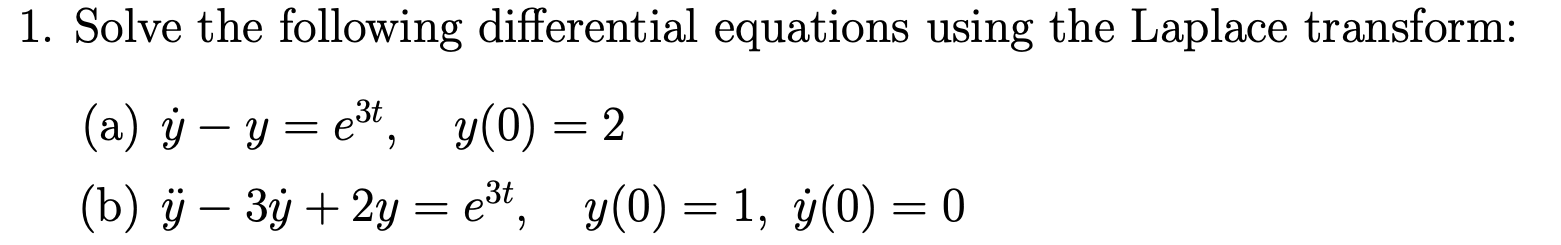 1. Solve the following differential equations using the Laplace transform:

(a) $\dot{y} - y = e^{3t}, \quad y(0) = 2$

(b) $\ddot{y} - 3\dot{y} + 2y = e^{3t}, \quad y(0) = 1, \ \dot{y}(0) = 0$